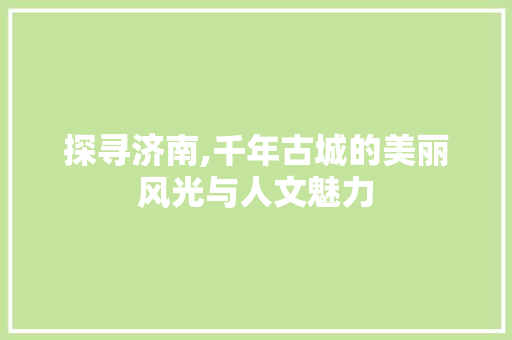 探寻济南,千年古城的美丽风光与人文魅力